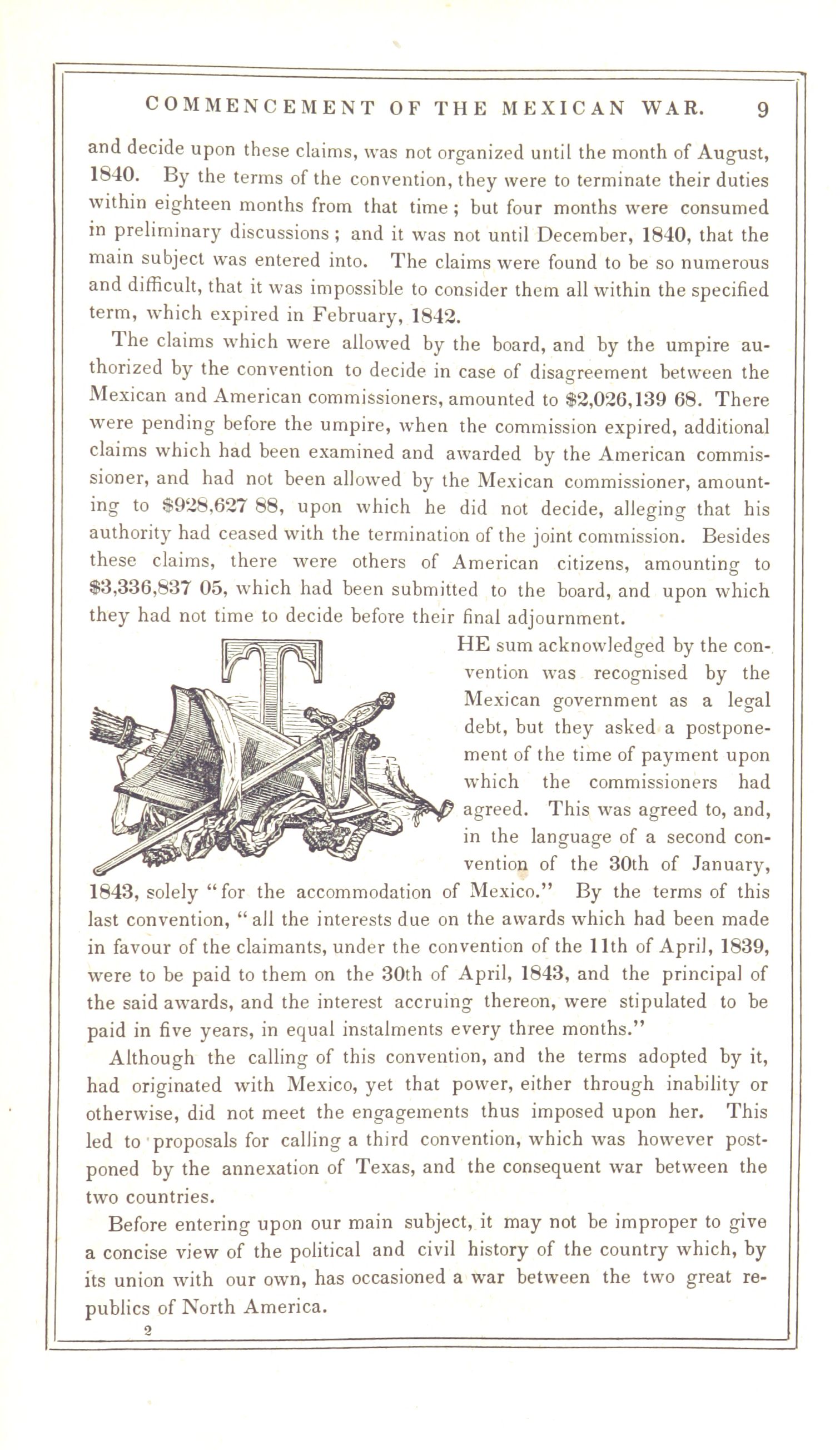 COMMENCEMENT OF THE MEXICAN WAR. 9

and decide upon these claims, was not organized until the month of August, 1840. By the terms of the convention, they were to terminate their duties within eighteen months from that time; but four months were consumed in preliminary discussions; and it was not until December, 1840, that the main subject was entered into. The claims were found to be so numerous and difficult, that it was impossible to consider them all within the specified term, which expired in February, 1842.

The claims which were allowed by the board, and by the umpire authorized by the convention to decide in case of disagreement between the Mexican and American commissioners, amounted to \$2,026,139 68. There were pending before the umpire, when the commission expired, additional claims which had been examined and awarded by the American commissioner, and had not been allowed by the Mexican commissioner, amounting to \$928,627 88, upon which he did not decide, alleging that his authority had ceased with the termination of the joint commission. Besides these claims, there were others of American citizens, amounting to \$3,336,837 05, which had been submitted to the board, and upon which they had not time to decide before their final adjournment.

THE sum acknowledged by the convention was recognised by the Mexican government as a legal debt, but they asked a postponement of the time of payment upon which the commissioners had agreed. This was agreed to, and, in the language of a second convention of the 30th of January, 1843, solely "for the accommodation of Mexico." By the terms of this last convention, "all the interests due on the awards which had been made in favour of the claimants, under the convention of the 11th of April, 1839, were to be paid to them on the 30th of April, 1843, and the principal of the said awards, and the interest accruing thereon, were stipulated to be paid in five years, in equal instalments every three months."

Although the calling of this convention, and the terms adopted by it, had originated with Mexico, yet that power, either through inability or otherwise, did not meet the engagements thus imposed upon her. This led to proposals for calling a third convention, which was however postponed by the annexation of Texas, and the consequent war between the two countries.

Before entering upon our main subject, it may not be improper to give a concise view of the political and civil history of the country which, by its union with our own, has occasioned a war between the two great republics of North America.

2